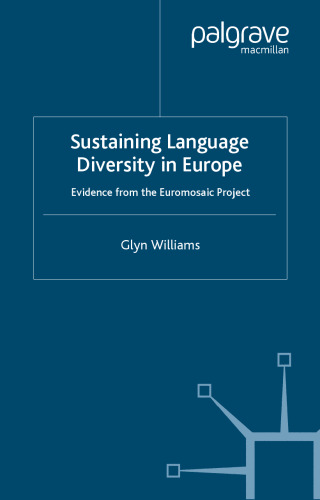 palgrave
macmillan

Sustaining Language Diversity in Europe

Evidence from the Euromosaic Project

Glyn Williams